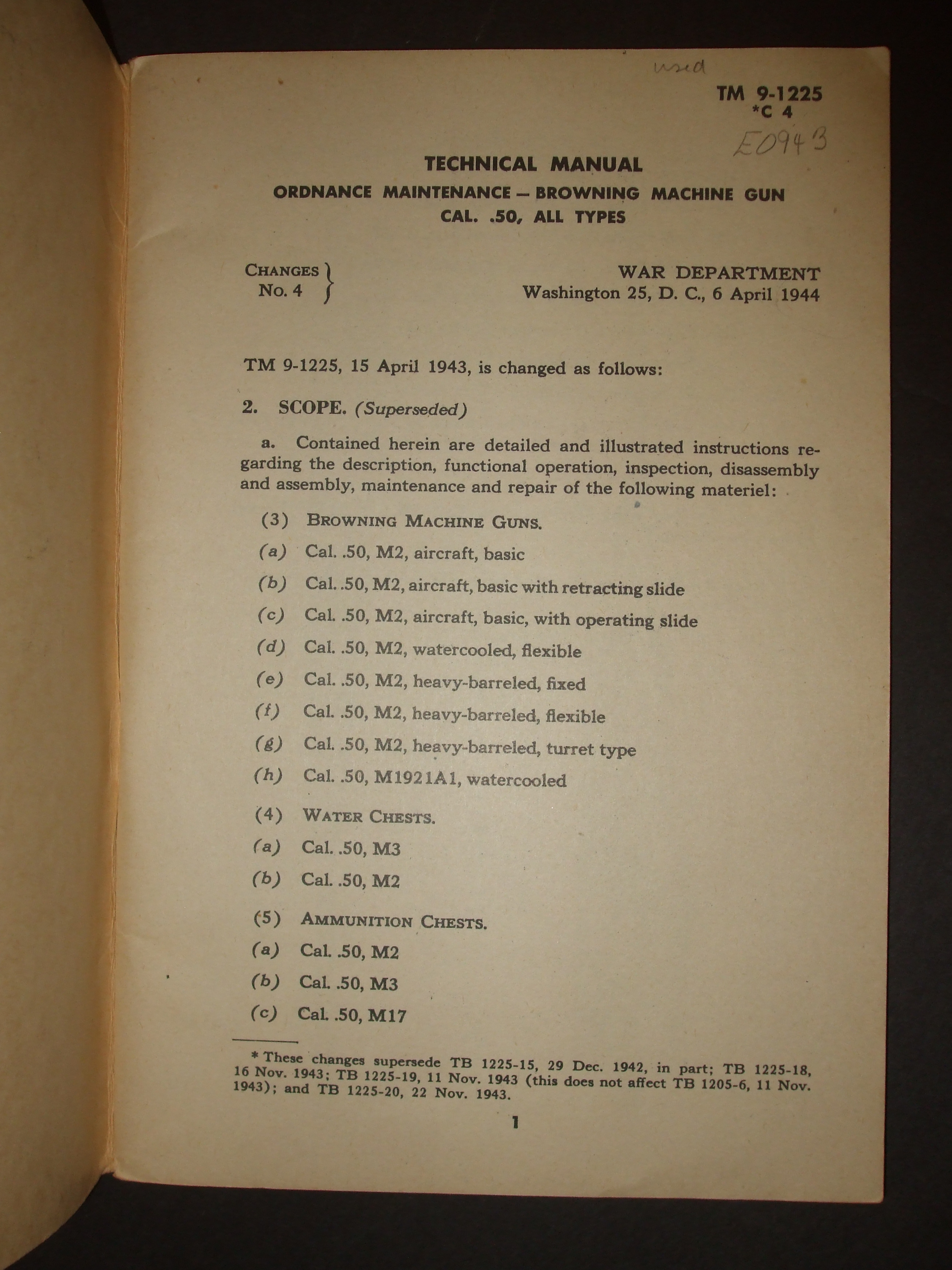 used

TM 9-1225
*C 4

E0943

TECHNICAL MANUAL
ORDNANCE MAINTENANCE — BROWNING MACHINE GUN
CAL. .50, ALL TYPES

CHANGES No. 4

WAR DEPARTMENT
Washington 25, D. C., 6 April 1944

TM 9-1225, 15 April 1943, is changed as follows:

2. SCOPE. (Superseded)

a. Contained herein are detailed and illustrated instructions regarding the description, functional operation, inspection, disassembly and assembly, maintenance and repair of the following materiel:

(3) BROWNING MACHINE GUNS.

(a) Cal. .50, M2, aircraft, basic

(b) Cal. .50, M2, aircraft, basic with retracting slide

(c) Cal. .50, M2, aircraft, basic, with operating slide

(d) Cal. .50, M2, watercooled, flexible

(e) Cal. .50, M2, heavy-barreled, fixed

(f) Cal. .50, M2, heavy-barreled, flexible

(g) Cal. .50, M2, heavy-barreled, turret type

(h) Cal. .50, M1921A1, watercooled

(4) WATER CHESTS.

(a) Cal. .50, M3

(b) Cal. .50, M2

(5) AMMUNITION CHESTS.

(a) Cal. .50, M2

(b) Cal. .50, M3

(c) Cal. .50, M17

* These changes supersede TB 1225-15, 29 Dec. 1942, in part; TB 1225-18, 16 Nov. 1943; TB 1225-19, 11 Nov. 1943 (this does not affect TB 1205-6, 11 Nov. 1943); and TB 1225-20, 22 Nov. 1943.

1